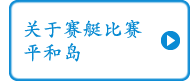 关于赛艇比赛
平和岛